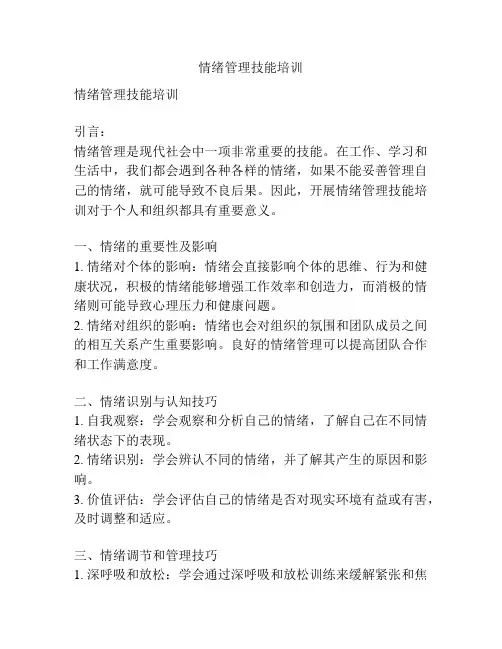 情绪管理技能培训

情绪管理技能培训

引言：
情绪管理是现代社会中一项非常重要的技能。在工作、学习和生活中，我们都会遇到各种各样的情绪，如果不能妥善管理自己的情绪，就可能导致不良后果。因此，开展情绪管理技能培训对于个人和组织都具有重要意义。

一、情绪的重要性及影响
1. 情绪对个体的影响：情绪会直接影响个体的思维、行为和健康状况，积极的情绪能够增强工作效率和创造力，而消极的情绪则可能导致心理压力和健康问题。
2. 情绪对组织的影响：情绪也会对组织的氛围和团队成员之间的相互关系产生重要影响。良好的情绪管理可以提高团队合作和工作满意度。

二、情绪识别与认知技巧
1. 自我观察：学会观察和分析自己的情绪，了解自己在不同情绪状态下的表现。
2. 情绪识别：学会辨认不同的情绪，并了解其产生的原因和影响。
3. 价值评估：学会评估自己的情绪是否对现实环境有益或有害，及时调整和适应。

三、情绪调节和管理技巧
1. 深呼吸和放松：学会通过深呼吸和放松训练来缓解紧张和焦